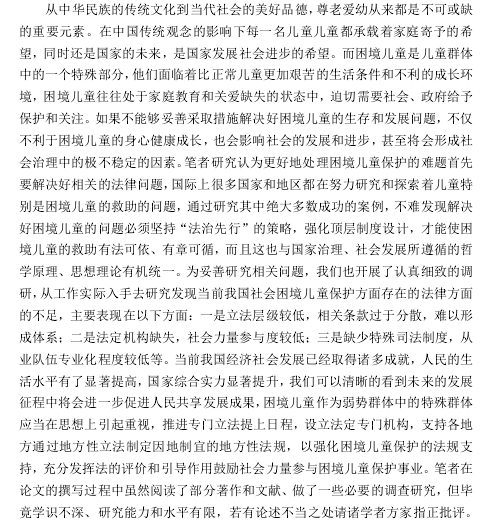 从中华民族的传统文化到当代社会的美好品德，尊老爱幼从来都是不可或缺的重要元素。在中国传统观念的影响下每一名儿童儿童都承载着家庭寄予的希望，同时还是国家的未来，是国家发展社会进步的希望。而困境儿童是儿童群体中的一个特殊部分，他们面临着比正常儿童更加艰苦的生活条件和不利的成长环境，困境儿童往往处于家庭教育和关爱缺失的状态中，迫切需要社会、政府给予保护和关注。如果不能够妥善采取措施解决好困境儿童的生存和发展问题，不仅不利于困境儿童的身心健康成长，也会影响社会的发展和进步，甚至将会形成社会治理中的极不稳定的因素。笔者研究认为更好地处理困境儿童保护的难题首先要解决好相关的法律问题，国际上很多国家和地区都在努力研究和探索着儿童特别是困境儿童的救助的问题，通过研究其中绝大多数成功的案例，不难发现解决好困境儿童的问题必须坚持“法治先行”的策略，强化顶层制度设计，才能使困境儿童的救助有法可依、有章可循，而且这也与国家治理、社会发展所遵循的哲学原理、思想理论有机统一。为妥善研究相关问题，我们也开展了认真细致的调研，从工作实际入手去研究发现当前我国社会困境儿童保护方面存在的法律方面的不足，主要表现在以下方面：一是立法层级较低，相关条款过于分散，难以形成体系；二是法定机构缺失，社会力量参与度较低；三是缺少特殊司法制度，从业队伍专业化程度较低等。当前我国经济社会发展已经取得诸多成就，人民的生活水平有了显著提高，国家综合实力显著提升，我们可以清晰的看到未来的发展征程中将会进一步促进人民共享发展成果，困境儿童作为弱势群体中的特殊群体应当在思想上引起重视，推进专门立法提上日程，设立法定专门机构，支持各地方通过地方性立法制定因地制宜的地方性法规，以强化困境儿童保护的法规支持，充分发挥法的评价和引导作用鼓励社会力量参与困境儿童保护事业。笔者在论文的撰写过程中虽然阅读了部分著作和文献、做了一些必要的调查研究，但毕竟学识不深、研究能力和水平有限，若有论述不当之处请诸学者方家指正批评。